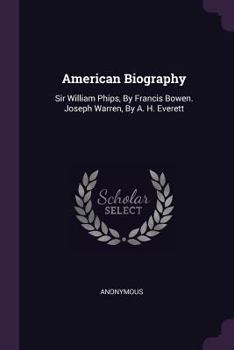 American Biography

Sir William Phips, By Francis Bowen. Joseph Warren, By A. H. Everett

Scholar
SELECT

ANONYMOUS